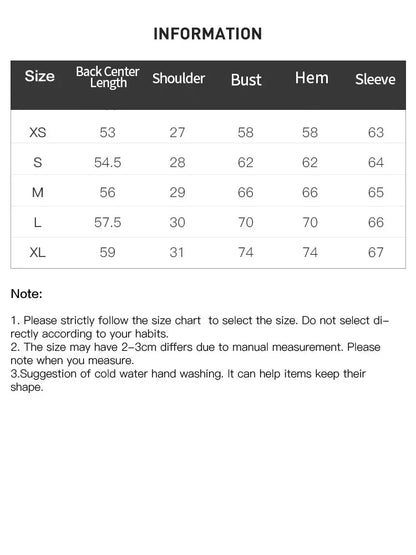 INFORMATION

| Size | Back Center Length | Shoulder | Bust | Hem | Sleeve |
|---|---|---|---|---|---|
| XS | 53 | 27 | 58 | 58 | 63 |
| S | 54.5 | 28 | 62 | 62 | 64 |
| M | 56 | 29 | 66 | 66 | 65 |
| L | 57.5 | 30 | 70 | 70 | 66 |
| XL | 59 | 31 | 74 | 74 | 67 |

Note:

1. Please strictly follow the size chart to select the size. Do not select directly according to your habits.
2. The size may have 2-3cm differs due to manual measurement. Please note when you measure.
3.Suggestion of cold water hand washing. It can help items keep their shape.